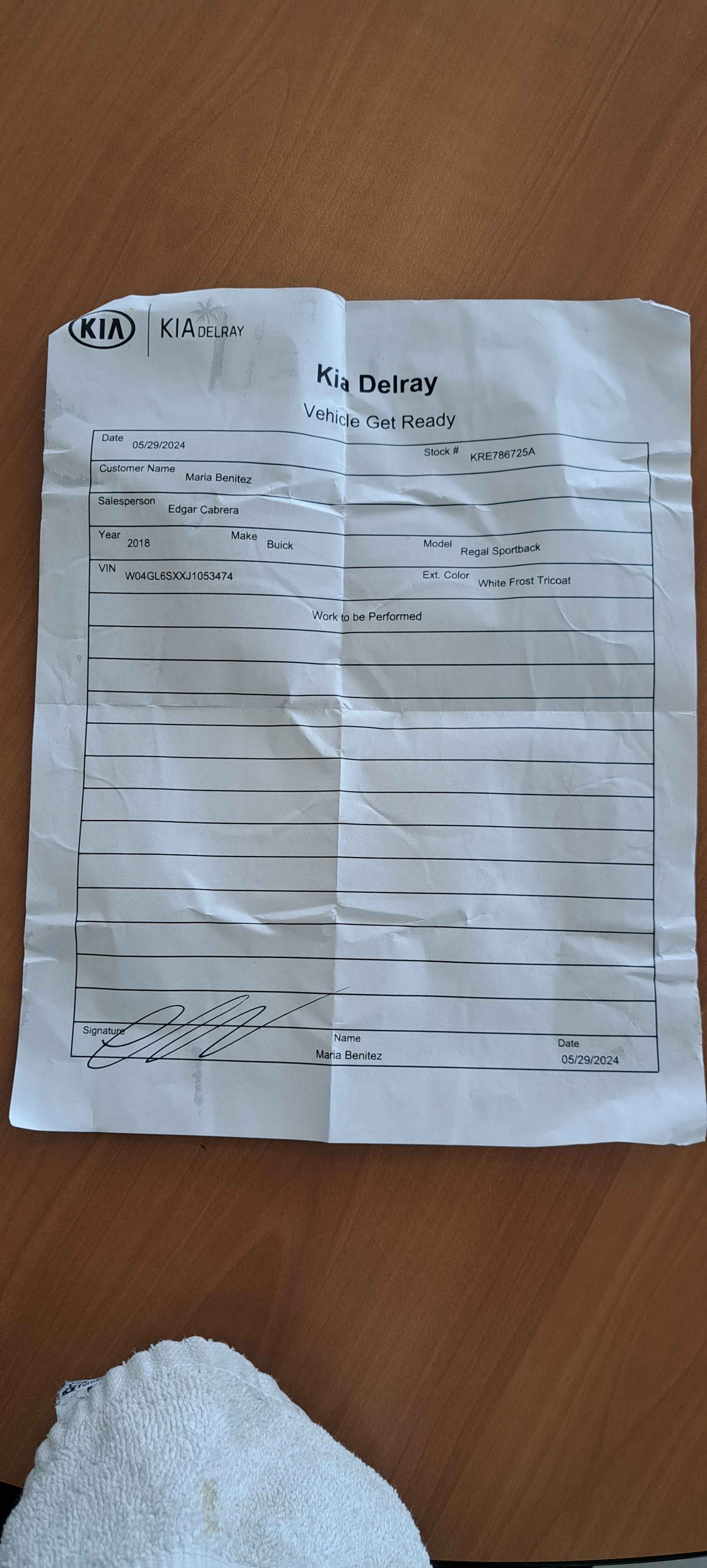 KIA KIA DELRAY

Kia Delray

Vehicle Get Ready

Date 05/29/2024
Stock # KRE786725A
Customer Name Maria Benitez
Salesperson Edgar Cabrera
Year 2018 Make Buick Model Regal Sportback
VIN W04GL6SXXJ1053474 Ext. Color White Frost Tricoat

Work to be Performed

Signature
Name Maria Benitez
Date 05/29/2024